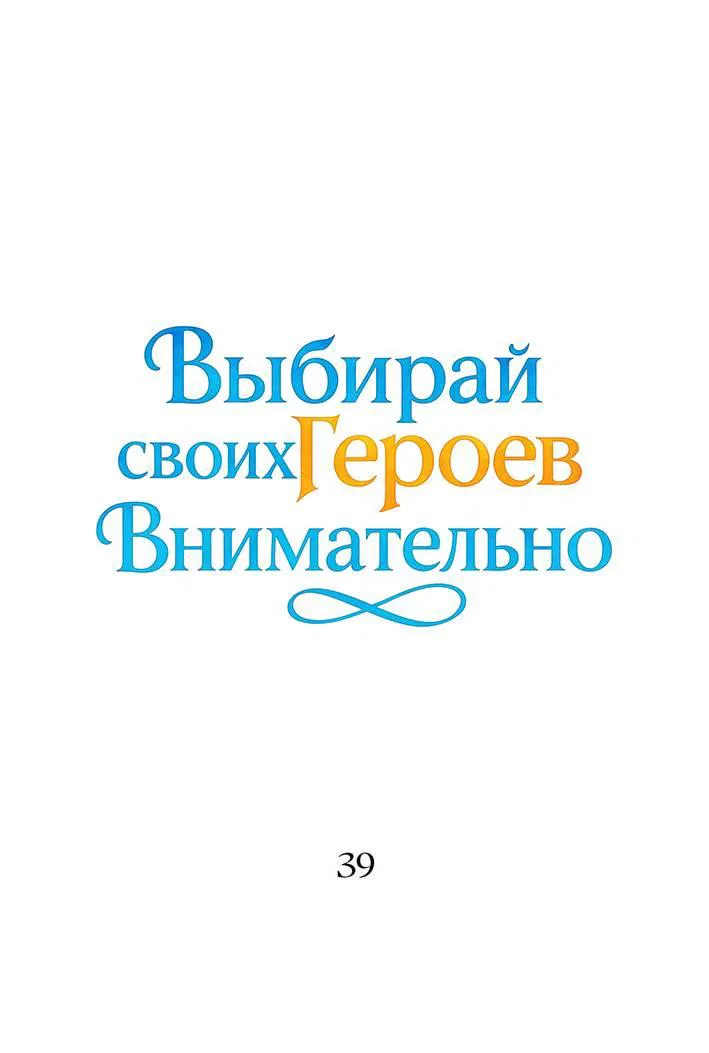 Выбирай своих Героев Внимательно

39